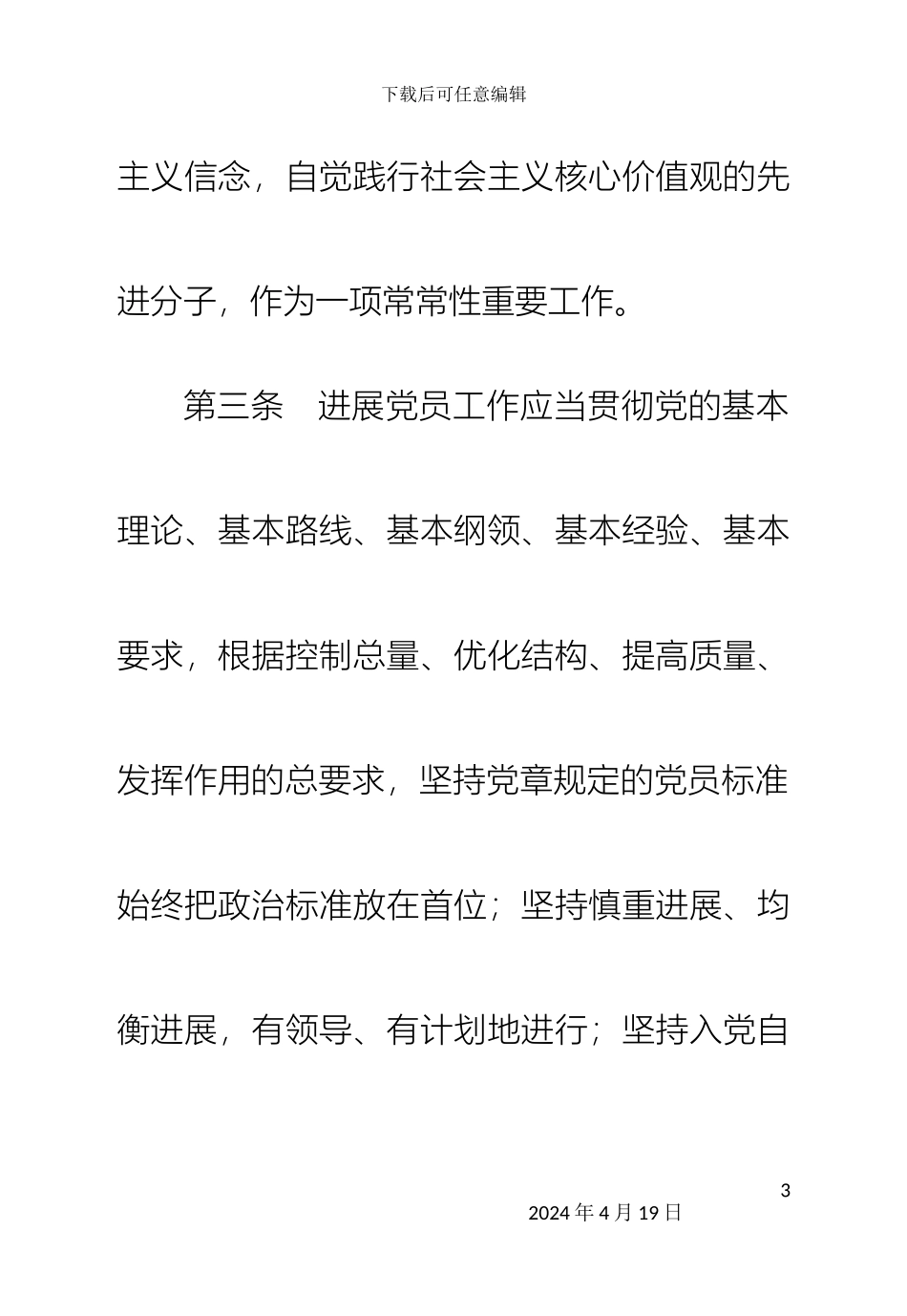 下载后可任意编辑

主义信念，自觉践行社会主义核心价值观的先进分子，作为一项常常性重要工作。

第三条　进展党员工作应当贯彻党的基本理论、基本路线、基本纲领、基本经验、基本要求，根据控制总量、优化结构、提高质量、发挥作用的总要求，坚持党章规定的党员标准始终把政治标准放在首位；坚持慎重进展、均衡进展，有领导、有计划地进行；坚持入党自

3

2024 年 4 月 19 日